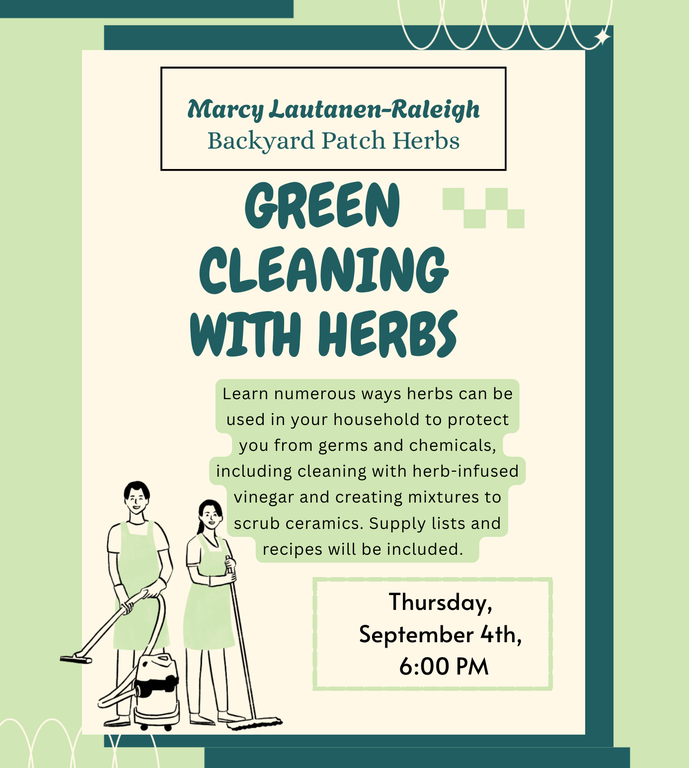 Marcy Lautanen-Raleigh
Backyard Patch Herbs

GREEN CLEANING WITH HERBS

Learn numerous ways herbs can be used in your household to protect you from germs and chemicals, including cleaning with herb-infused vinegar and creating mixtures to scrub ceramics. Supply lists and recipes will be included.

Thursday, September 4th, 6:00 PM